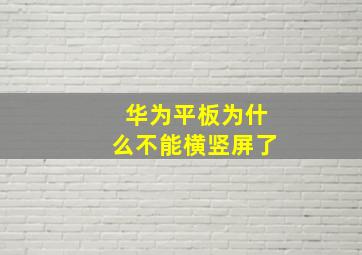 华为平板为什么不能横竖屏了